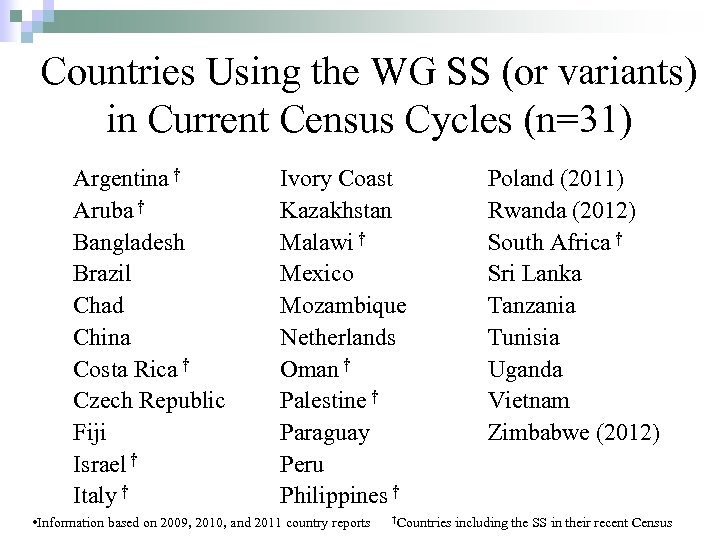 Countries Using the WG SS (or variants) in Current Census Cycles (n=31)

Argentina †
Aruba †
Bangladesh
Brazil
Chad
China
Costa Rica †
Czech Republic
Fiji
Israel †
Italy †

Ivory Coast
Kazakhstan
Malawi †
Mexico
Mozambique
Netherlands
Oman †
Palestine †
Paraguay
Peru
Philippines †

Poland (2011)
Rwanda (2012)
South Africa †
Sri Lanka
Tanzania
Tunisia
Uganda
Vietnam
Zimbabwe (2012)

•Information based on 2009, 2010, and 2011 country reports †Countries including the SS in their recent Census